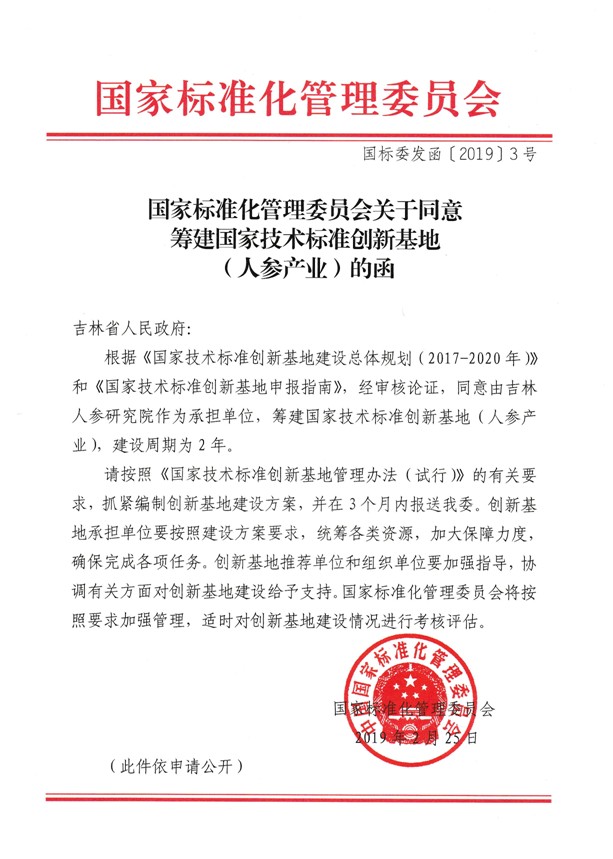 国家标准化管理委员会

国标委发函〔2019〕3号

国家标准化管理委员会关于同意筹建国家技术标准创新基地（人参产业）的函

吉林省人民政府：

根据《国家技术标准创新基地建设总体规划（2017-2020年）》和《国家技术标准创新基地申报指南》，经审核论证，同意由吉林人参研究院作为承担单位，筹建国家技术标准创新基地（人参产业），建设周期为2年。

请按照《国家技术标准创新基地管理办法（试行）》的有关要求，抓紧编制创新基地建设方案，并在3个月内报送我委。创新基地承担单位要按照建设方案要求，统筹各类资源，加大保障力度，确保完成各项任务。创新基地推荐单位和组织单位要加强指导，协调有关方面对创新基地建设给予支持。国家标准化管理委员会将按照要求加强管理，适时对创新基地建设情况进行考核评估。

中国国家标准化管理委员会

国家标准化管理委员会
2019年2月25日

（此件依申请公开）